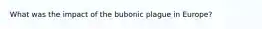 What was the impact of the bubonic plague in Europe?